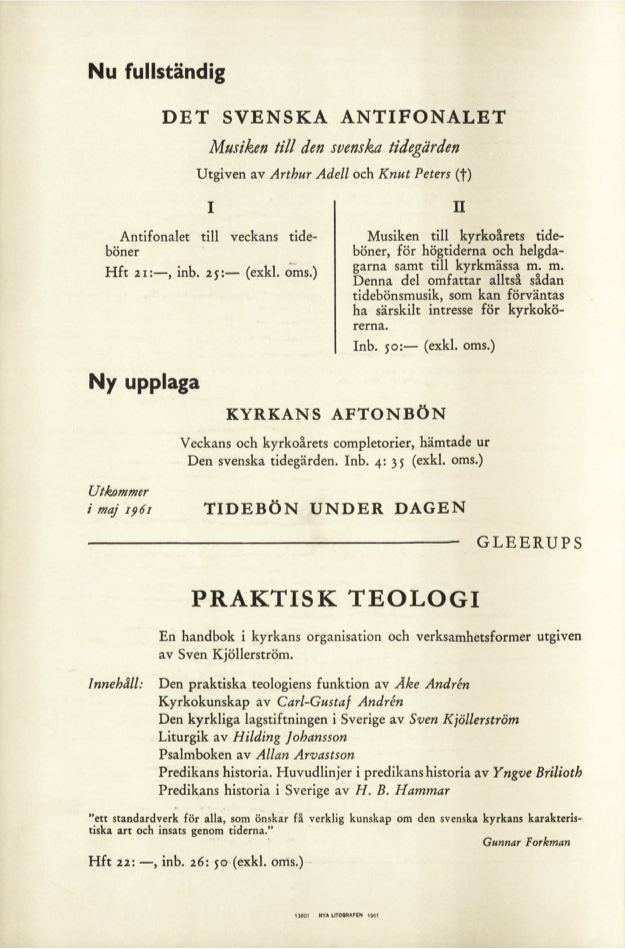 Nu fullständig

DET SVENSKA ANTIFONALET

Musiken till den svenska tidegärden

Utgiven av Arthur Adell och Knut Peters (†)

I

Antifonalet till veckans tideböner

Hft 21:—, inb. 25:— (exkl. oms.)

II

Musiken till kyrkoårets tideböner, för högtiderna och helgdagarna samt till kyrkmässa m. m. Denna del omfattar alltså sådan tidebönsmusik, som kan förväntas ha särskilt intresse för kyrkokörerna.

Inb. 50:— (exkl. oms.)

Ny upplaga

KYRKANS AFTONBÖN

Veckans och kyrkoårets completorier, hämtade ur Den svenska tidegärden. Inb. 4: 35 (exkl. oms.)

Utkommer i maj 1961

TIDEBÖN UNDER DAGEN

GLEERUPS

PRAKTISK TEOLOGI

En handbok i kyrkans organisation och verksamhetsformer utgiven av Sven Kjöllerström.

Innehåll: Den praktiska teologiens funktion av Åke Andrén
Kyrkokunskap av Carl-Gustaf Andrén
Den kyrkliga lagstiftningen i Sverige av Sven Kjöllerström
Liturgik av Hilding Johansson
Psalmboken av Allan Arvastson
Predikans historia. Huvudlinjer i predikans historia av Yngve Brilioth
Predikans historia i Sverige av H. B. Hammar

"ett standardverk för alla, som önskar få verklig kunskap om den svenska kyrkans karakteristiska art och insats genom tiderna."

Gunnar Forkman

Hft 22: —, inb. 26: 50 (exkl. oms.)

13801 NYA LITOGRAFEN 1961